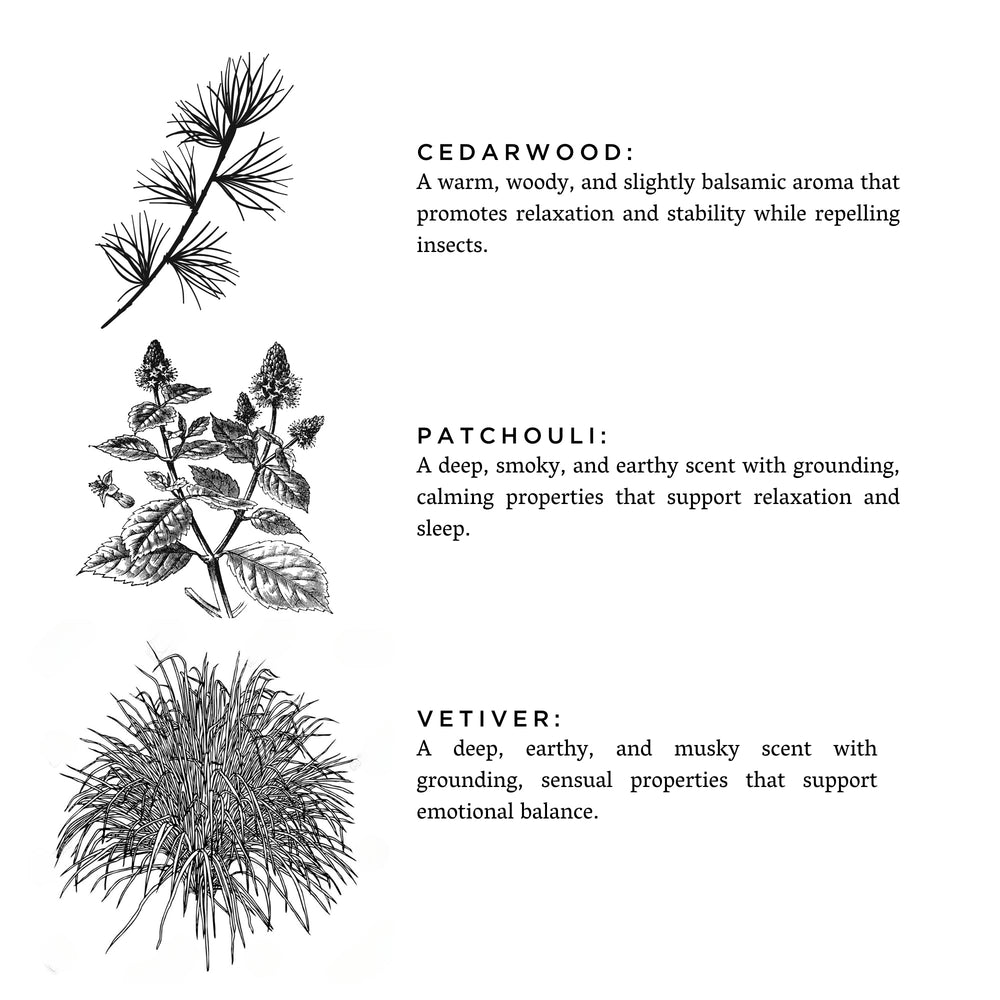 CEDARWOOD:
A warm, woody, and slightly balsamic aroma that promotes relaxation and stability while repelling insects.

PATCHOULI:
A deep, smoky, and earthy scent with grounding, calming properties that support relaxation and sleep.

VETIVER:
A deep, earthy, and musky scent with grounding, sensual properties that support emotional balance.